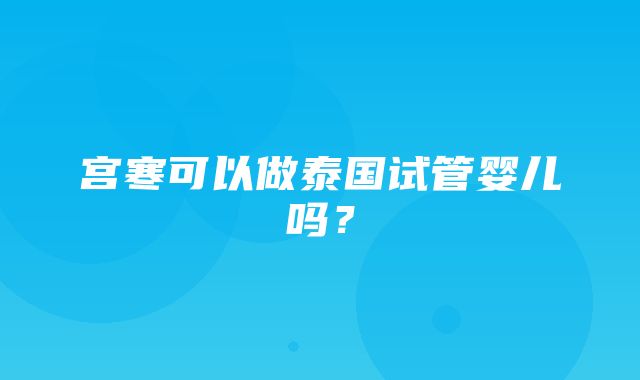 宫寒可以做泰国试管婴儿吗？